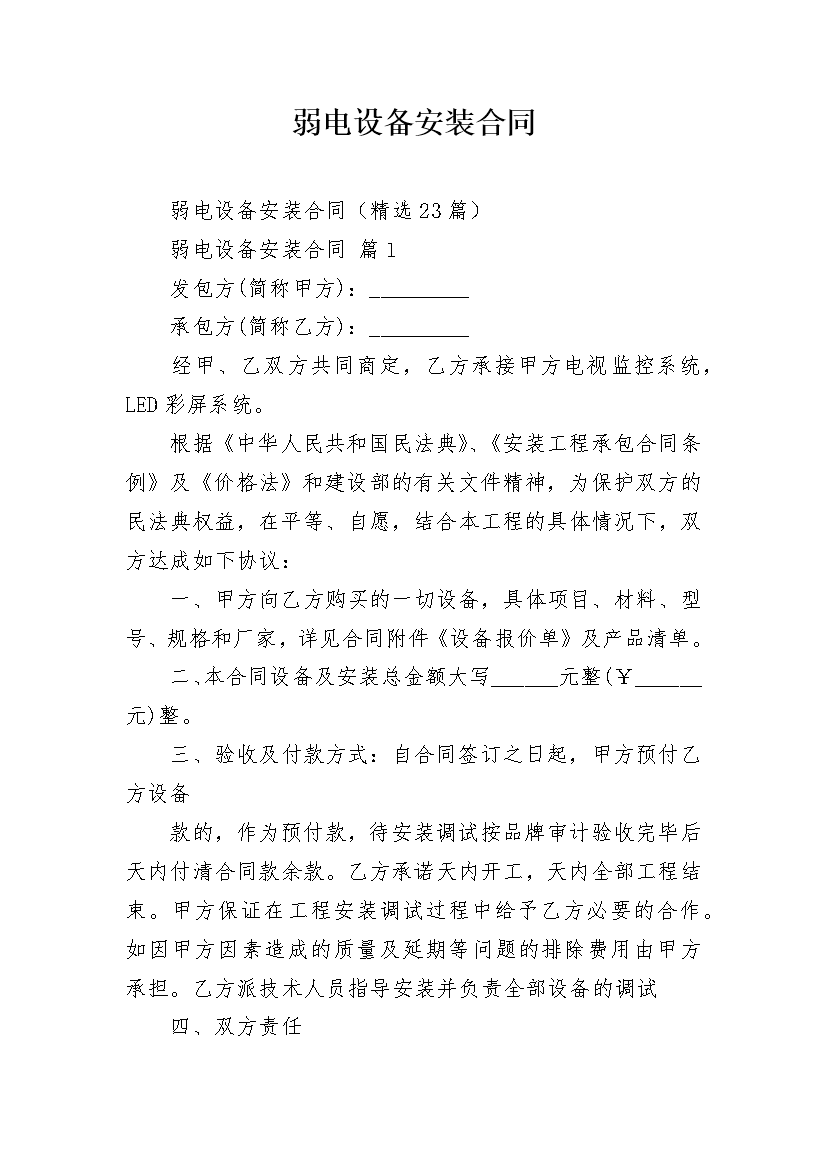 弱电设备安装合同

弱电设备安装合同（精选23篇）

弱电设备安装合同 篇1

发包方(简称甲方)：__________

承包方(简称乙方)：__________

经甲、乙双方共同商定，乙方承接甲方电视监控系统，LED彩屏系统。

根据《中华人民共和国民法典》、《安装工程承包合同条例》及《价格法》和建设部的有关文件精神，为保护双方的民法典权益，在平等、自愿，结合本工程的具体情况下，双方达成如下协议：

一、甲方向乙方购买的一切设备，具体项目、材料、型号、规格和厂家，详见合同附件《设备报价单》及产品清单。

二、本合同设备及安装总金额大写______元整(￥______元)整。

三、验收及付款方式：自合同签订之日起，甲方预付乙方设备

款的，作为预付款，待安装调试按品牌审计验收完毕后天内付清合同款余款。乙方承诺天内开工，天内全部工程结束。甲方保证在工程安装调试过程中给予乙方必要的合作。如因甲方因素造成的质量及延期等问题的排除费用由甲方承担。乙方派技术人员指导安装并负责全部设备的调试

四、双方责任